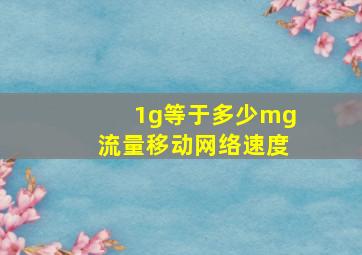 1g等于多少mg
流量移动网络速度